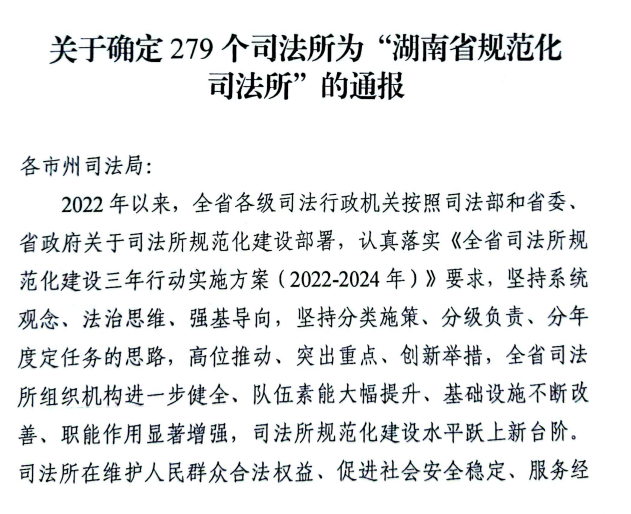 关于确定 279 个司法所为“湖南省规范化司法所”的通报

各市州司法局：

2022 年以来，全省各级司法行政机关按照司法部和省委、省政府关于司法所规范化建设部署，认真落实《全省司法所规范化建设三年行动实施方案（2022-2024 年）》要求，坚持系统观念、法治思维、强基导向，坚持分类施策、分级负责、分年度定任务的思路，高位推动、突出重点、创新举措，全省司法所组织机构进一步健全、队伍素能大幅提升、基础设施不断改善、职能作用显著增强，司法所规范化建设水平跃上新台阶。司法所在维护人民群众合法权益、促进社会安全稳定、服务经